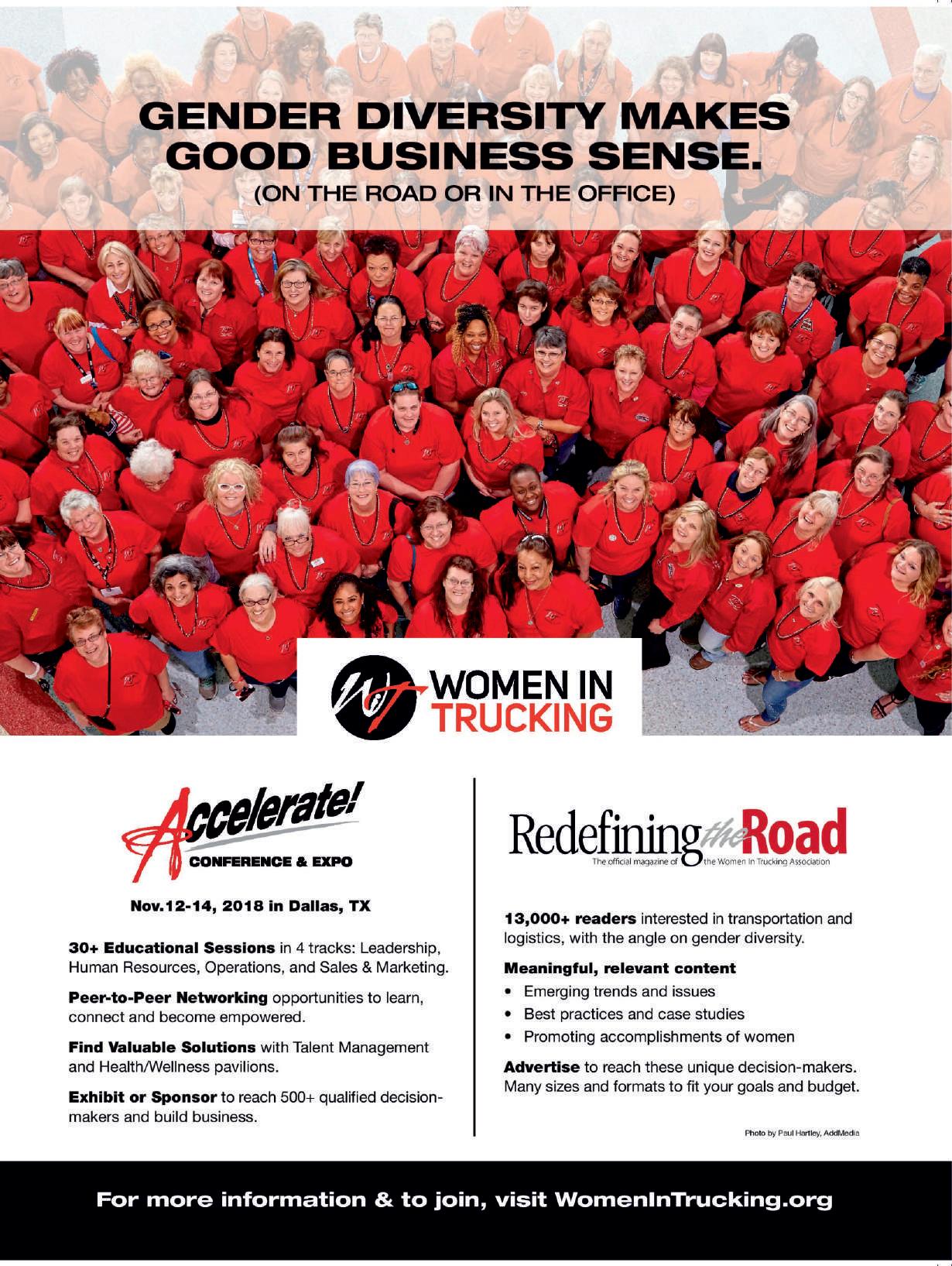 GENDER DIVERSITY MAKES GOOD BUSINESS SENSE.
(ON THE ROAD OR IN THE OFFICE)

WOMEN IN TRUCKING

Accelerate!
CONFERENCE & EXPO

Nov.12-14, 2018 in Dallas, TX

30+ Educational Sessions in 4 tracks: Leadership, Human Resources, Operations, and Sales & Marketing.

Peer-to-Peer Networking opportunities to learn, connect and become empowered.

Find Valuable Solutions with Talent Management and Health/Wellness pavilions.

Exhibit or Sponsor to reach 500+ qualified decision-makers and build business.

Redefining the Road
The official magazine of the Women In Trucking Association

13,000+ readers interested in transportation and logistics, with the angle on gender diversity.

Meaningful, relevant content
• Emerging trends and issues
• Best practices and case studies
• Promoting accomplishments of women

Advertise to reach these unique decision-makers. Many sizes and formats to fit your goals and budget.

Photo by Paul Hartley, AddMedia

For more information & to join, visit WomenInTrucking.org